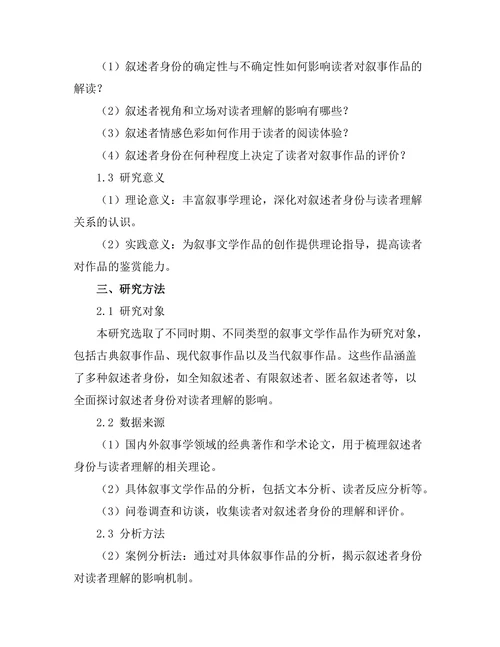 （1）叙述者身份的确定性与不确定性如何影响读者对叙事作品的解读？

（2）叙述者视角和立场对读者理解的影响有哪些？

（3）叙述者情感色彩如何作用于读者的阅读体验？

（4）叙述者身份在何种程度上决定了读者对叙事作品的评价？

1.3 研究意义

（1）理论意义：丰富叙事学理论，深化对叙述者身份与读者理解关系的认识。

（2）实践意义：为叙事文学作品的创作提供理论指导，提高读者对作品的鉴赏能力。

三、研究方法

2.1 研究对象

本研究选取了不同时期、不同类型的叙事文学作品作为研究对象，包括古典叙事作品、现代叙事作品以及当代叙事作品。这些作品涵盖了多种叙述者身份，如全知叙述者、有限叙述者、匿名叙述者等，以全面探讨叙述者身份对读者理解的影响。

2.2 数据来源

（1）国内外叙事学领域的经典著作和学术论文，用于梳理叙述者身份与读者理解的相关理论。

（2）具体叙事文学作品的分析，包括文本分析、读者反应分析等。

（3）问卷调查和访谈，收集读者对叙述者身份的理解和评价。

2.3 分析方法

（2）案例分析法：通过对具体叙事作品的分析，揭示叙述者身份对读者理解的影响机制。